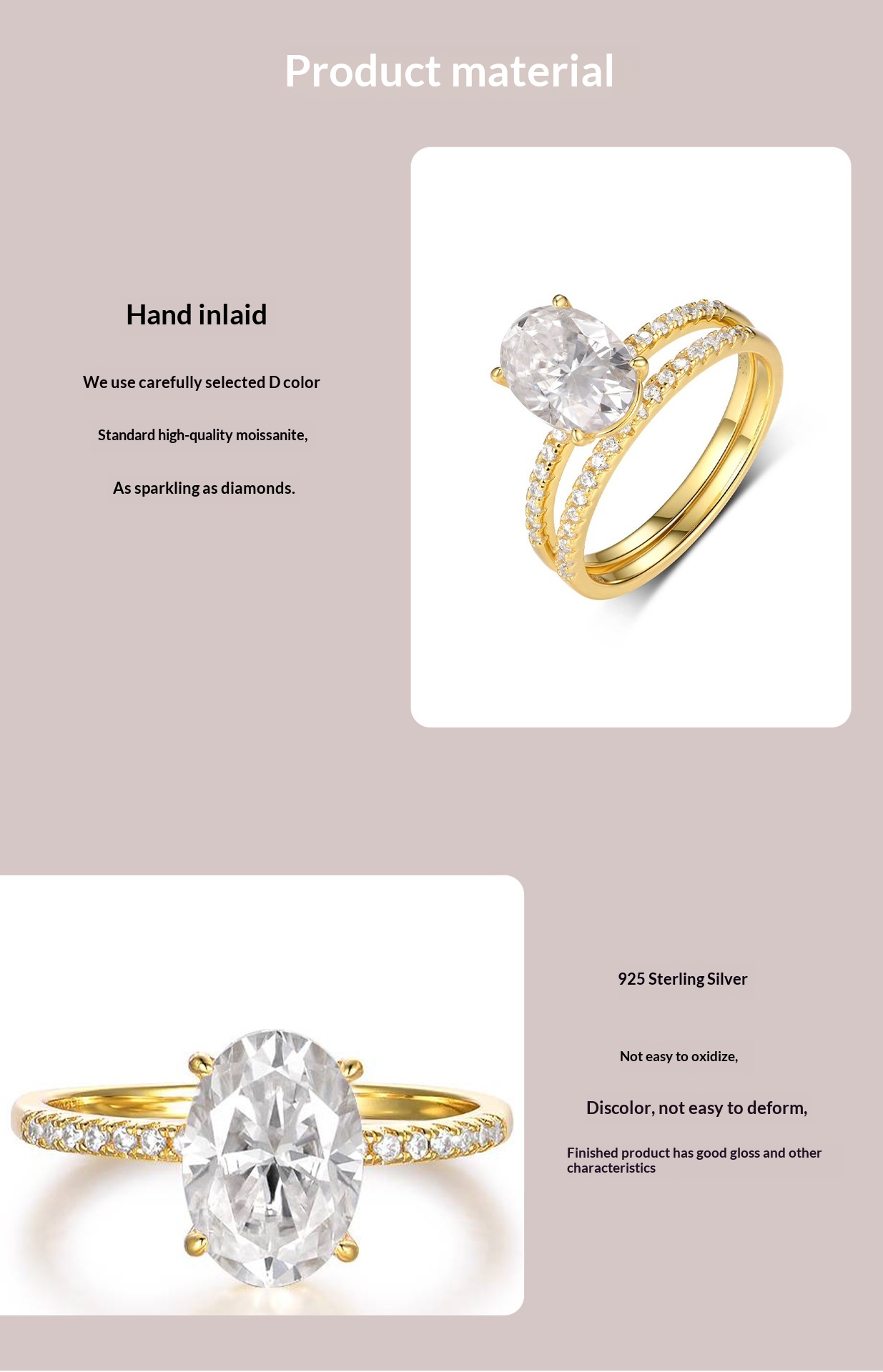 Product material

Hand inlaid

We use carefully selected D color

Standard high-quality moissanite,

As sparkling as diamonds.

925 Sterling Silver

Not easy to oxidize,

Discolor, not easy to deform,

Finished product has good gloss and other characteristics